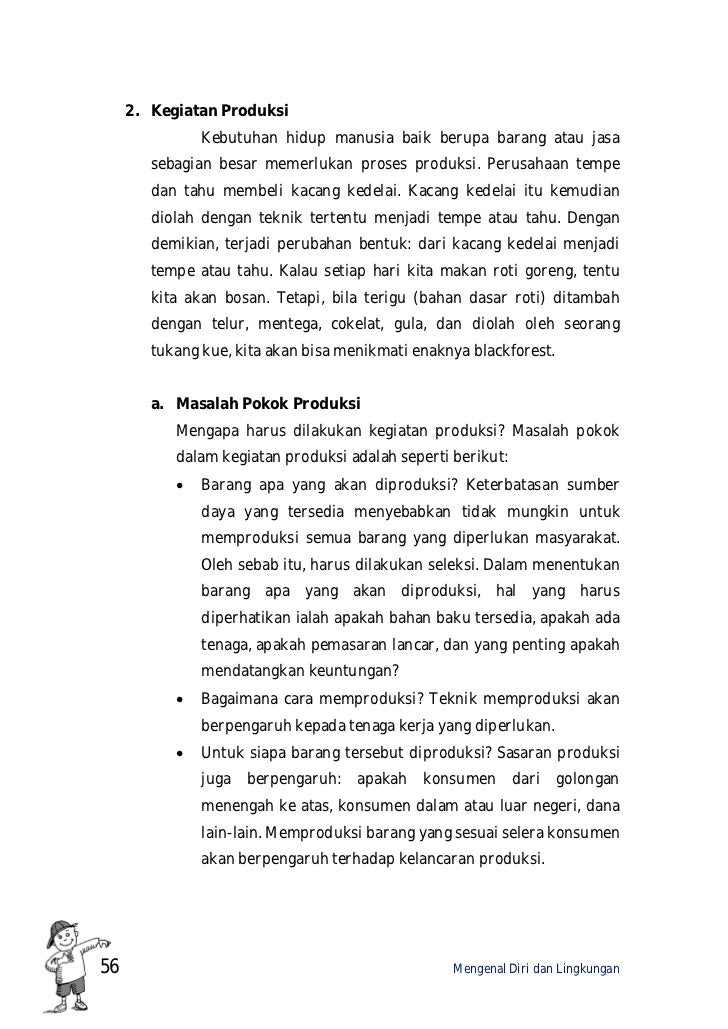 2. Kegiatan Produksi

Kebutuhan hidup manusia baik berupa barang atau jasa sebagian besar memerlukan proses produksi. Perusahaan tempe dan tahu membeli kacang kedelai. Kacang kedelai itu kemudian diolah dengan teknik tertentu menjadi tempe atau tahu. Dengan demikian, terjadi perubahan bentuk: dari kacang kedelai menjadi tempe atau tahu. Kalau setiap hari kita makan roti goreng, tentu kita akan bosan. Tetapi, bila terigu (bahan dasar roti) ditambah dengan telur, mentega, cokelat, gula, dan diolah oleh seorang tukang kue, kita akan bisa menikmati enaknya blackforest.

a. Masalah Pokok Produksi

Mengapa harus dilakukan kegiatan produksi? Masalah pokok dalam kegiatan produksi adalah seperti berikut:

• Barang apa yang akan diproduksi? Keterbatasan sumber daya yang tersedia menyebabkan tidak mungkin untuk memproduksi semua barang yang diperlukan masyarakat. Oleh sebab itu, harus dilakukan seleksi. Dalam menentukan barang apa yang akan diproduksi, hal yang harus diperhatikan ialah apakah bahan baku tersedia, apakah ada tenaga, apakah pemasaran lancar, dan yang penting apakah mendatangkan keuntungan?

• Bagaimana cara memproduksi? Teknik memproduksi akan berpengaruh kepada tenaga kerja yang diperlukan.

• Untuk siapa barang tersebut diproduksi? Sasaran produksi juga berpengaruh: apakah konsumen dari golongan menengah ke atas, konsumen dalam atau luar negeri, dana lain-lain. Memproduksi barang yang sesuai selera konsumen akan berpengaruh terhadap kelancaran produksi.

56

Mengenal Diri dan Lingkungan